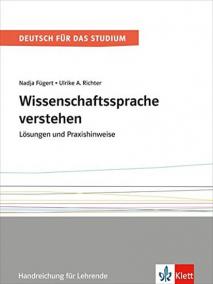 DEUTSCH FÜR DAS STUDIUM

Nadja Fügert • Ulrike A. Richter

Wissenschaftssprache verstehen

Lösungen und Praxishinweise

Handreichung für Lehrende

Klett